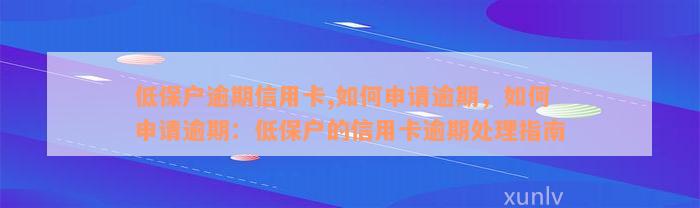 低保户逾期信用卡,如何申请逾期，如何申请逾期：低保户的信用卡逾期处理指南

xunlv